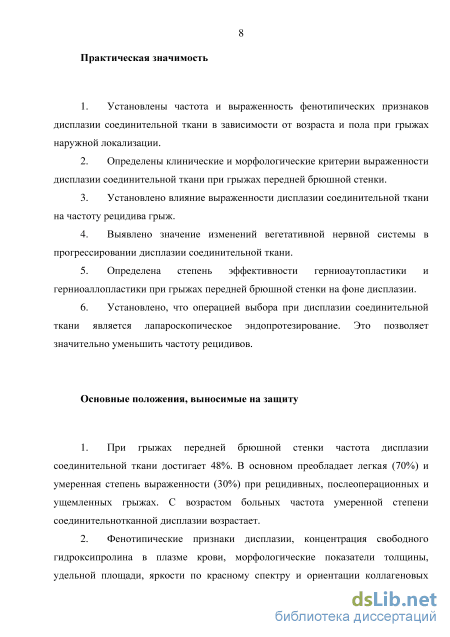 8

Практическая значимость

1. Установлены частота и выраженность фенотипических признаков дисплазии соединительной ткани в зависимости от возраста и пола при грыжах наружной локализации.

2. Определены клинические и морфологические критерии выраженности дисплазии соединительной ткани при грыжах передней брюшной стенки.

3. Установлено влияние выраженности дисплазии соединительной ткани на частоту рецидива грыж.

4. Выявлено значение изменений вегетативной нервной системы в прогрессировании дисплазии соединительной ткани.

5. Определена степень эффективности герниоаутопластики и герниоаллопластики при грыжах передней брюшной стенки на фоне дисплазии.

6. Установлено, что операцией выбора при дисплазии соединительной ткани является лапароскопическое эндопротезирование. Это позволяет значительно уменьшить частоту рецидивов.

Основные положения, выносимые на защиту

1. При грыжах передней брюшной стенки частота дисплазии соединительной ткани достигает 48%. В основном преобладает легкая (70%) и умеренная степень выраженности (30%) при рецидивных, послеоперационных и ущемленных грыжах. С возрастом больных частота умеренной степени соединительнотканной дисплазии возрастает.

2. Фенотипические признаки дисплазии, концентрация свободного гидроксипролина в плазме крови, морфологические показатели толщины, удельной площади, яркости по красному спектру и ориентации коллагеновых

dsLib.net
библиотека диссертаций